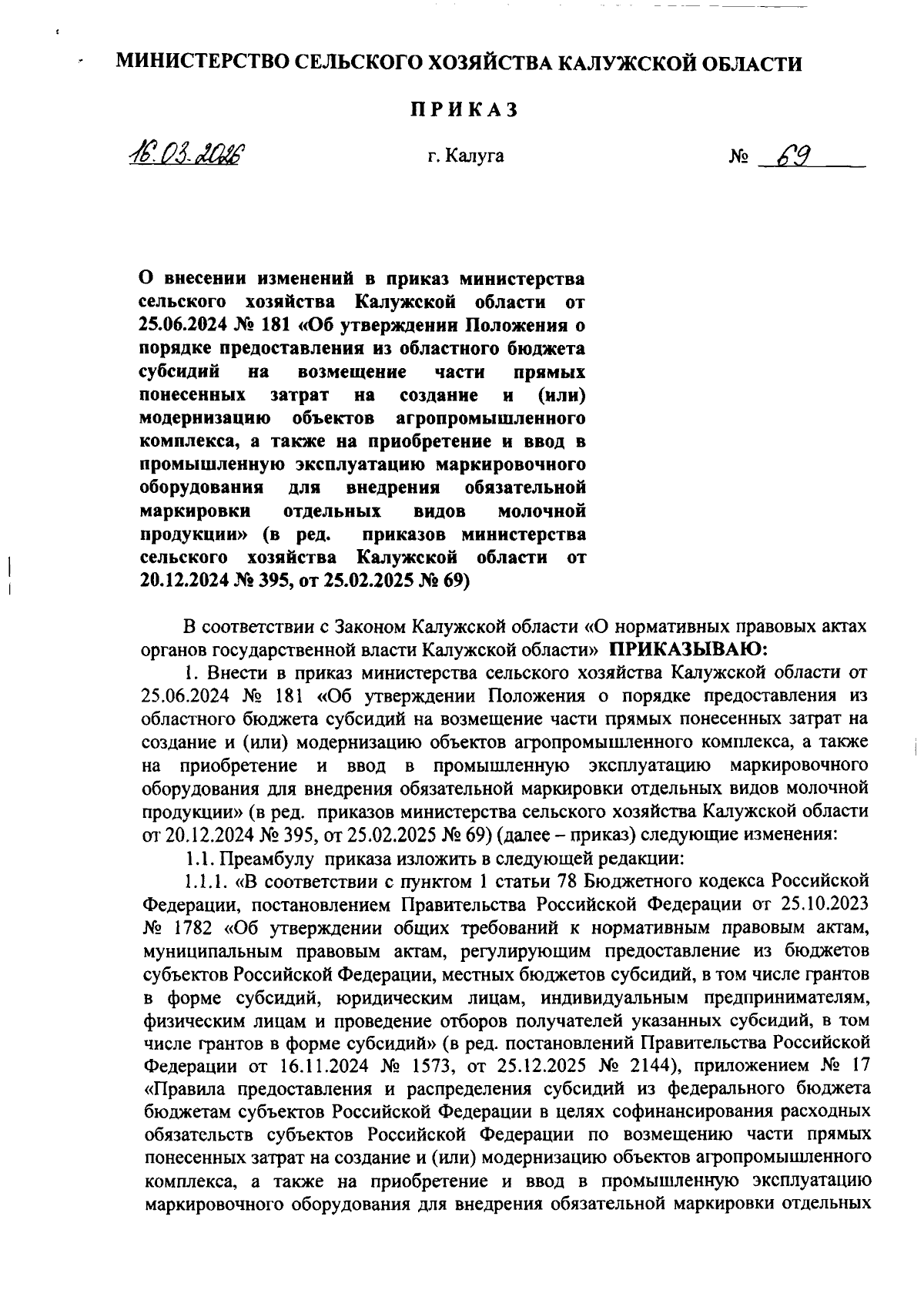 МИНИСТЕРСТВО СЕЛЬСКОГО ХОЗЯЙСТВА КАЛУЖСКОЙ ОБЛАСТИ

ПРИКАЗ

16.03.2026 г. Калуга № 69

О внесении изменений в приказ министерства сельского хозяйства Калужской области от 25.06.2024 № 181 «Об утверждении Положения о порядке предоставления из областного бюджета субсидий на возмещение части прямых понесенных затрат на создание и (или) модернизацию объектов агропромышленного комплекса, а также на приобретение и ввод в промышленную эксплуатацию маркировочного оборудования для внедрения обязательной маркировки отдельных видов молочной продукции» (в ред. приказов министерства сельского хозяйства Калужской области от 20.12.2024 № 395, от 25.02.2025 № 69)

В соответствии с Законом Калужской области «О нормативных правовых актах органов государственной власти Калужской области» ПРИКАЗЫВАЮ:

1. Внести в приказ министерства сельского хозяйства Калужской области от 25.06.2024 № 181 «Об утверждении Положения о порядке предоставления из областного бюджета субсидий на возмещение части прямых понесенных затрат на создание и (или) модернизацию объектов агропромышленного комплекса, а также на приобретение и ввод в промышленную эксплуатацию маркировочного оборудования для внедрения обязательной маркировки отдельных видов молочной продукции» (в ред. приказов министерства сельского хозяйства Калужской области от 20.12.2024 № 395, от 25.02.2025 № 69) (далее – приказ) следующие изменения:

1.1. Преамбулу приказа изложить в следующей редакции:

1.1.1. «В соответствии с пунктом 1 статьи 78 Бюджетного кодекса Российской Федерации, постановлением Правительства Российской Федерации от 25.10.2023 № 1782 «Об утверждении общих требований к нормативным правовым актам, муниципальным правовым актам, регулирующим предоставление из бюджетов субъектов Российской Федерации, местных бюджетов субсидий, в том числе грантов в форме субсидий, юридическим лицам, индивидуальным предпринимателям, физическим лицам и проведение отборов получателей указанных субсидий, в том числе грантов в форме субсидий» (в ред. постановлений Правительства Российской Федерации от 16.11.2024 № 1573, от 25.12.2025 № 2144), приложением № 17 «Правила предоставления и распределения субсидий из федерального бюджета бюджетам субъектов Российской Федерации в целях софинансирования расходных обязательств субъектов Российской Федерации по возмещению части прямых понесенных затрат на создание и (или) модернизацию объектов агропромышленного комплекса, а также на приобретение и ввод в промышленную эксплуатацию маркировочного оборудования для внедрения обязательной маркировки отдельных